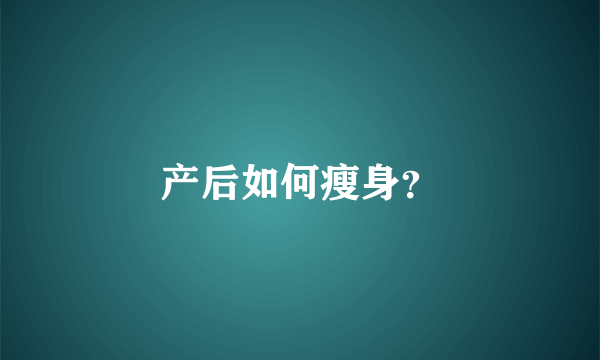 产后如何瘦身?